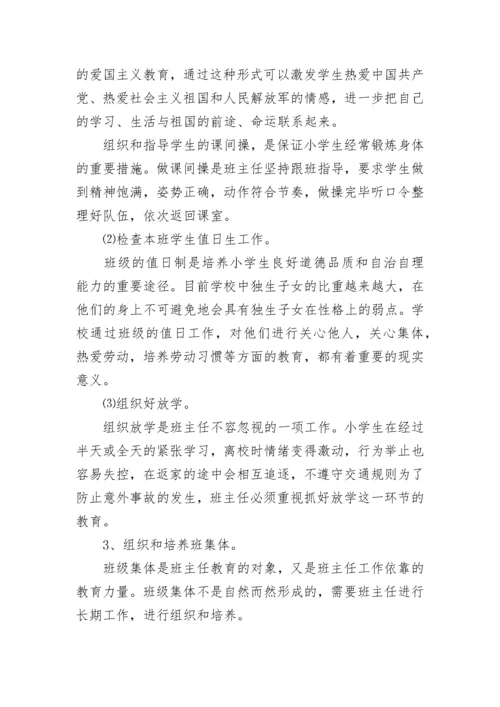 的爱国主义教育，通过这种形式可以激发学生热爱中国共产党、热爱社会主义祖国和人民解放军的情感，进一步把自己的学习、生活与祖国的前途、命运联系起来。

组织和指导学生的课间操，是保证小学生经常锻炼身体的重要措施。做课间操是班主任坚持跟班指导，要求学生做到精神饱满，姿势正确，动作符合节奏，做操完毕听口令整理好队伍，依次返回课室。

⑵检查本班学生值日生工作。

班级的值日制是培养小学生良好道德品质和自治自理能力的重要途径。目前学校中独生子女的比重越来越大，在他们的身上不可避免地会具有独生子女在性格上的弱点。学校通过班级的值日工作，对他们进行关心他人，关心集体，热爱劳动，培养劳动习惯等方面的教育，都有着重要的现实意义。

⑶组织好放学。

组织放学是班主任不容忽视的一项工作。小学生在经过半天或全天的紧张学习，离校时情绪变得激动，行为举止也容易失控，在返家的途中会相互追逐，不遵守交通规则为了防止意外事故的发生，班主任必须重视抓好放学这一环节的教育。

3、组织和培养班集体。

班级集体是班主任教育的对象，又是班主任工作依靠的教育力量。班级集体不是自然而然形成的，需要班主任进行长期工作，进行组织和培养。